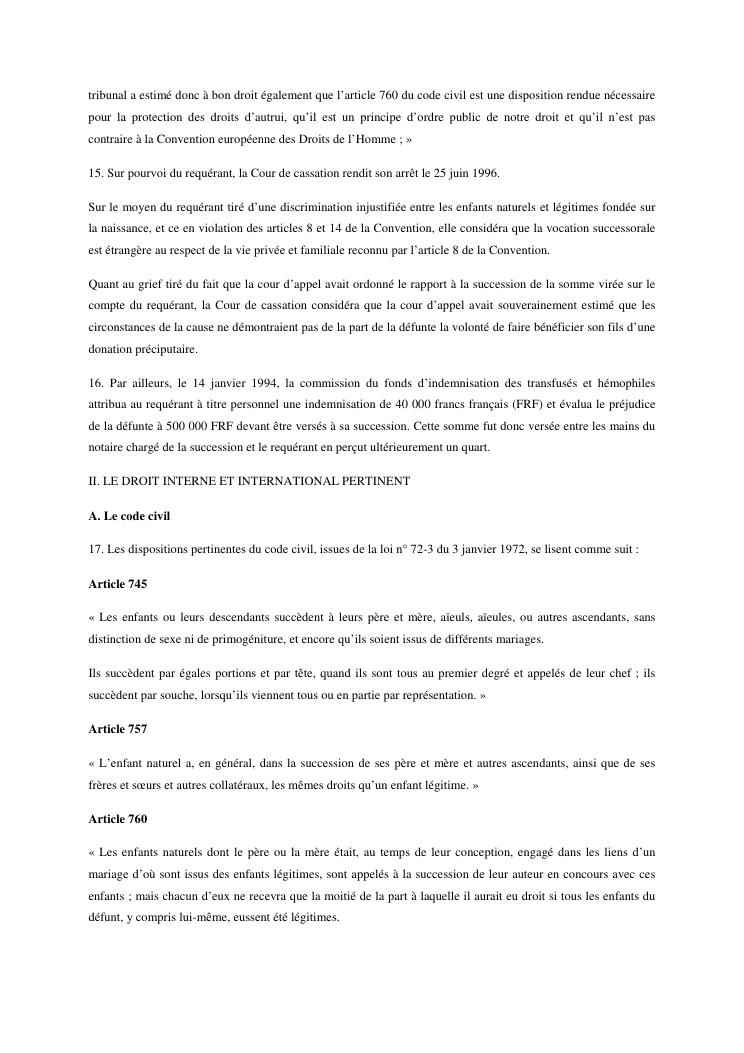 tribunal a estimé donc à bon droit également que l'article 760 du code civil est une disposition rendue nécessaire pour la protection des droits d'autrui, qu'il est un principe d'ordre public de notre droit et qu'il n'est pas contraire à la Convention européenne des Droits de l'Homme ; »

15. Sur pourvoi du requérant, la Cour de cassation rendit son arrêt le 25 juin 1996.

Sur le moyen du requérant tiré d'une discrimination injustifiée entre les enfants naturels et légitimes fondée sur la naissance, et ce en violation des articles 8 et 14 de la Convention, elle considéra que la vocation successorale est étrangère au respect de la vie privée et familiale reconnu par l'article 8 de la Convention.

Quant au grief tiré du fait que la cour d'appel avait ordonné le rapport à la succession de la somme virée sur le compte du requérant, la Cour de cassation considéra que la cour d'appel avait souverainement estimé que les circonstances de la cause ne démontraient pas de la part de la défunte la volonté de faire bénéficier son fils d'une donation préciputaire.

16. Par ailleurs, le 14 janvier 1994, la commission du fonds d'indemnisation des transfusés et hémophiles attribua au requérant à titre personnel une indemnisation de 40 000 francs français (FRF) et évalua le préjudice de la défunte à 500 000 FRF devant être versés à sa succession. Cette somme fut donc versée entre les mains du notaire chargé de la succession et le requérant en perçut ultérieurement un quart.

II. LE DROIT INTERNE ET INTERNATIONAL PERTINENT

A. Le code civil

17. Les dispositions pertinentes du code civil, issues de la loi n° 72-3 du 3 janvier 1972, se lisent comme suit :

Article 745

« Les enfants ou leurs descendants succèdent à leurs père et mère, aïeuls, aïeules, ou autres ascendants, sans distinction de sexe ni de primogéniture, et encore qu'ils soient issus de différents mariages.

Ils succèdent par égales portions et par tête, quand ils sont tous au premier degré et appelés de leur chef ; ils succèdent par souche, lorsqu'ils viennent tous ou en partie par représentation. »

Article 757

« L'enfant naturel a, en général, dans la succession de ses père et mère et autres ascendants, ainsi que de ses frères et sœurs et autres collatéraux, les mêmes droits qu'un enfant légitime. »

Article 760

« Les enfants naturels dont le père ou la mère était, au temps de leur conception, engagé dans les liens d'un mariage d'où sont issus des enfants légitimes, sont appelés à la succession de leur auteur en concours avec ces enfants ; mais chacun d'eux ne recevra que la moitié de la part à laquelle il aurait eu droit si tous les enfants du défunt, y compris lui-même, eussent été légitimes.